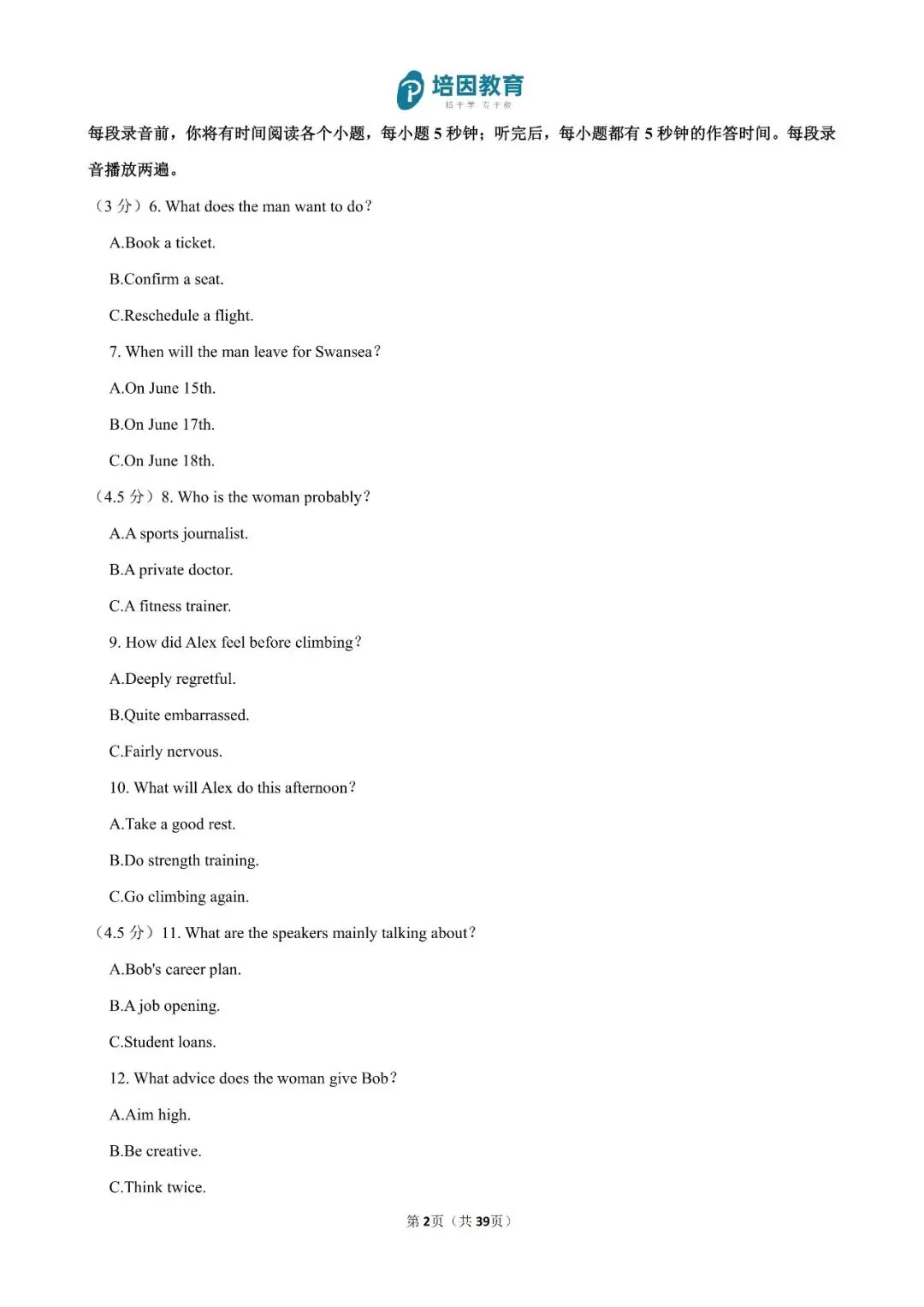 培因教育

每段录音前，你将有时间阅读各个小题，每小题5秒钟；听完后，每小题都有5秒钟的作答时间。每段录音播放两遍。

（3分）6. What does the man want to do?

A.Book a ticket.

B.Confirm a seat.

C.Reschedule a flight.

7. When will the man leave for Swansea?

A.On June 15th.

B.On June 17th.

C.On June 18th.

（4.5分）8. Who is the woman probably?

A.A sports journalist.

B.A private doctor.

C.A fitness trainer.

9. How did Alex feel before climbing?

A.Deeply regretful.

B.Quite embarrassed.

C.Fairly nervous.

10. What will Alex do this afternoon?

A.Take a good rest.

B.Do strength training.

C.Go climbing again.

（4.5分）11. What are the speakers mainly talking about?

A.Bob's career plan.

B.A job opening.

C.Student loans.

12. What advice does the woman give Bob?

A.Aim high.

B.Be creative.

C.Think twice.

第2页（共39页）